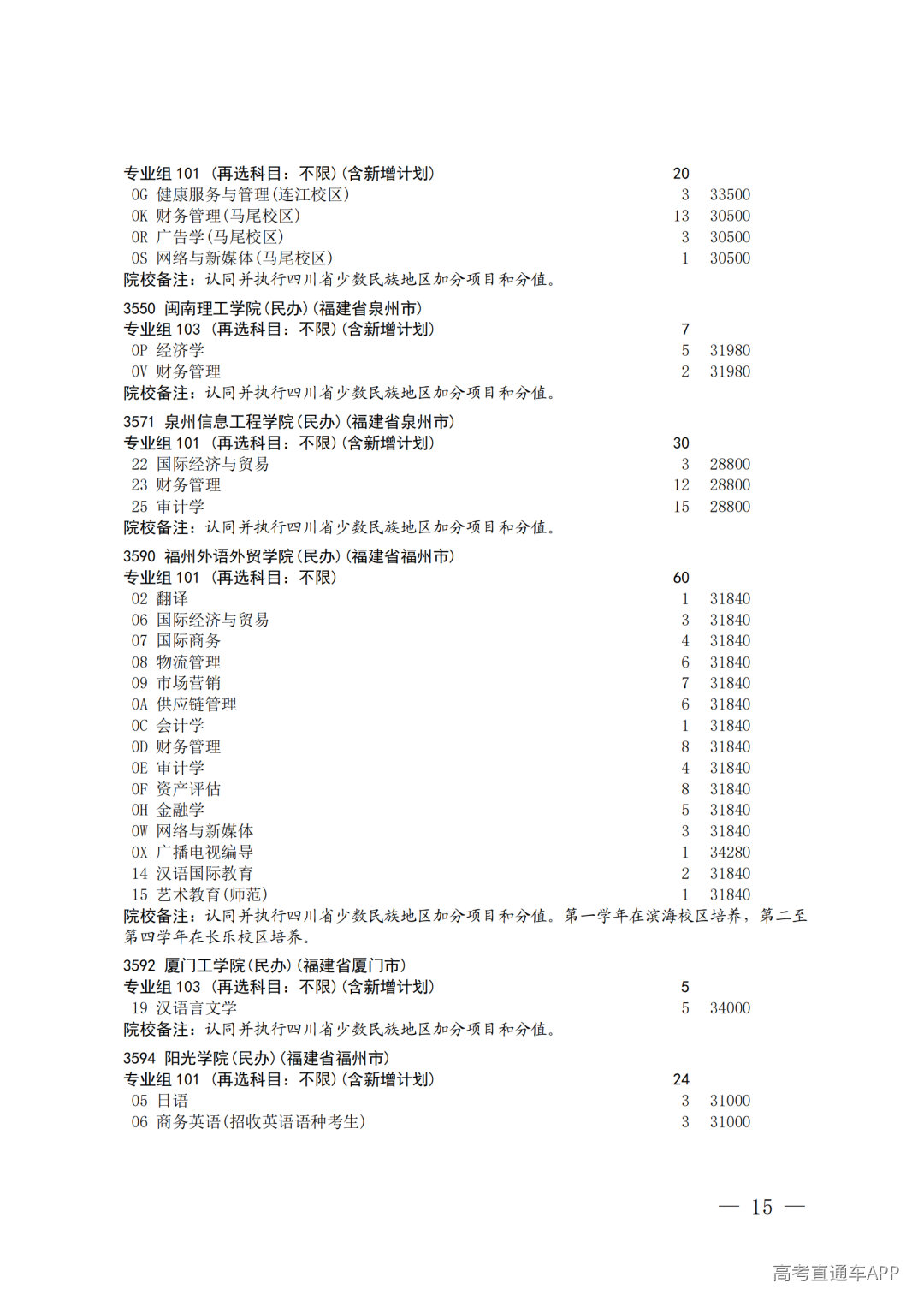 专业组 101 （再选科目：不限）（含新增计划） 20
0G 健康服务与管理（连江校区） 3 33500
0K 财务管理（马尾校区） 13 30500
0R 广告学（马尾校区） 3 30500
0S 网络与新媒体（马尾校区） 1 30500
院校备注：认同并执行四川省少数民族地区加分项目和分值。

3550 闽南理工学院（民办）（福建省泉州市）
专业组 103 （再选科目：不限）（含新增计划） 7
0P 经济学 5 31980
0V 财务管理 2 31980
院校备注：认同并执行四川省少数民族地区加分项目和分值。

3571 泉州信息工程学院（民办）（福建省泉州市）
专业组 101 （再选科目：不限）（含新增计划） 30
22 国际经济与贸易 3 28800
23 财务管理 12 28800
25 审计学 15 28800
院校备注：认同并执行四川省少数民族地区加分项目和分值。

3590 福州外语外贸学院（民办）（福建省福州市）
专业组 101 （再选科目：不限） 60
02 翻译 1 31840
06 国际经济与贸易 3 31840
07 国际商务 4 31840
08 物流管理 6 31840
09 市场营销 7 31840
0A 供应链管理 6 31840
0C 会计学 1 31840
0D 财务管理 8 31840
0E 审计学 4 31840
0F 资产评估 8 31840
0H 金融学 5 31840
0W 网络与新媒体 3 31840
0X 广播电视编导 1 34280
14 汉语国际教育 2 31840
15 艺术教育（师范） 1 31840
院校备注：认同并执行四川省少数民族地区加分项目和分值。第一学年在滨海校区培养，第二至第四学年在长乐校区培养。

3592 厦门工学院（民办）（福建省厦门市）
专业组 103 （再选科目：不限）（含新增计划） 5
19 汉语言文学 5 34000
院校备注：认同并执行四川省少数民族地区加分项目和分值。

3594 阳光学院（民办）（福建省福州市）
专业组 101 （再选科目：不限）（含新增计划） 24
05 日语 3 31000
06 商务英语（招收英语语种考生） 3 31000

— 15 —

高考直通车APP